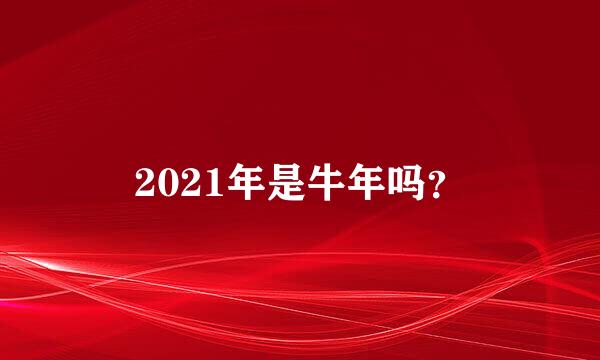 2021年是牛年吗?